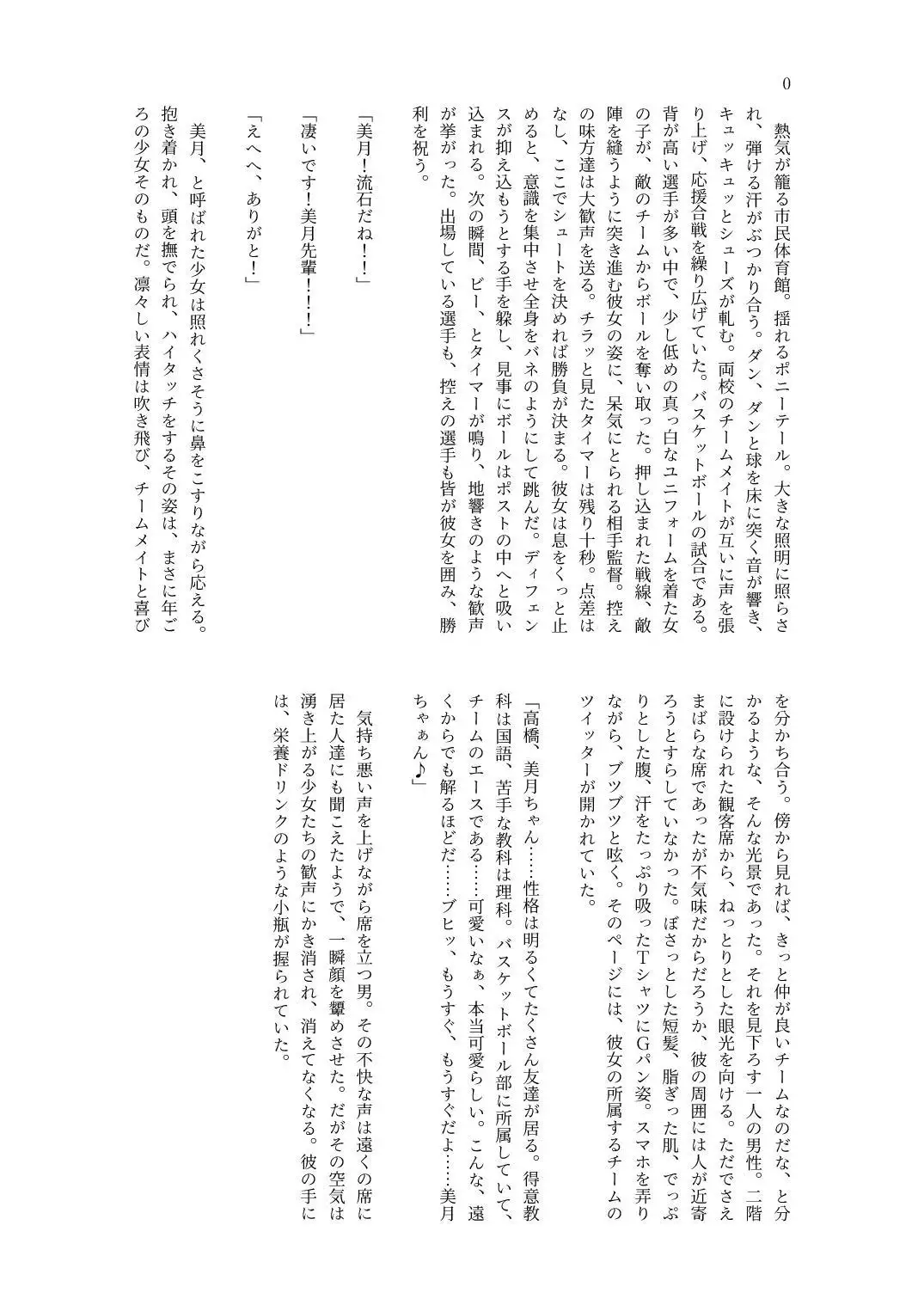 0

熱気が籠る市民体育館。揺れるポニーテール。大きな照明に照らされ、弾ける汗がぶつかり合う。ダン、ダンと球を床に突く音が響き、キュッキュッとシューズが軋む。両校のチームメイトが互いに声を張り上げ、応援合戦を繰り広げていた。バスケットボールの試合である。背が高い選手が多い中で、少し低めの真っ白なユニフォームを着た女の子が、敵のチームからボールを奪い取った。押し込まれた戦線、敵陣を縫うように突き進む彼女の姿に、呆気にとられる相手監督。控えの味方達は大歓声を送る。チラッと見たタイマーは残り十秒。点差はなし、ここでシュートを決めれば勝負が決まる。彼女は息をくっと止めると、意識を集中させ全身をバネのようにして跳んだ。ディフェンスが抑え込もうとする手を躱し、見事にボールはポストの中へと吸い込まれる。次の瞬間、ビー、とタイマーが鳴り、地響きのような歓声が挙がった。出場している選手も、控えの選手も皆が彼女を囲み、勝利を祝う。

「美月！流石だね！！」

「凄いです！美月先輩！！！」

「えへへ、ありがと！」

美月、と呼ばれた少女は照れくさそうに鼻をこすりながら応える。抱き着かれ、頭を撫でられ、ハイタッチをするその姿は、まさに年ごろの少女そのものだ。凛々しい表情は吹き飛び、チームメイトと喜びを分かち合う。傍から見れば、きっと仲が良いチームなのだな、と分かるような、そんな光景であった。それを見下ろす一人の男性。二階に設けられた観客席から、ねっとりとした眼光を向ける。ただでさえまばらな席であったが不気味だからだろうか、彼の周囲には人が近寄ろうとすらしていなかった。ぼさっとした短髪、脂ぎった肌、でっぷりとした腹、汗をたっぷり吸ったTシャツにGパン姿。スマホを弄りながら、ブツブツと呟く。そのページには、彼女の所属するチームのツイッターが開かれていた。

「高橋、美月ちゃん……性格は明るくてたくさん友達が居る。得意教科は国語、苦手な教科は理科。バスケットボール部に所属していて、チームのエースである……可愛いなぁ、本当可愛らしい。こんな、遠くからでも解るほどだ……ブヒッ、もうすぐ、もうすぐだよ……美月ちゃぁん♪」

気持ち悪い声を上げながら席を立つ男。その不快な声は遠くの席に居た人達にも聞こえたようで、一瞬顔を顰めさせた。だがその空気は湧き上がる少女たちの歓声にかき消され、消えてなくなる。彼の手には、栄養ドリンクのような小瓶が握られていた。